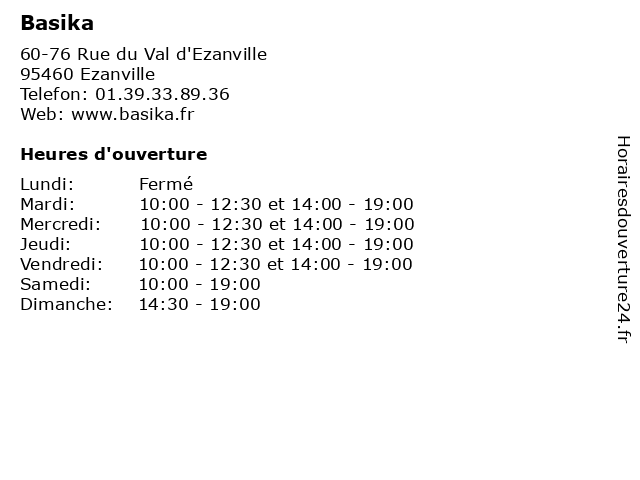 Basika

60-76 Rue du Val d'Ezanville
95460 Ezanville
Telefon: 01.39.33.89.36
Web: www.basika.fr

Heures d'ouverture

Lundi: Fermé
Mardi: 10:00 - 12:30 et 14:00 - 19:00
Mercredi: 10:00 - 12:30 et 14:00 - 19:00
Jeudi: 10:00 - 12:30 et 14:00 - 19:00
Vendredi: 10:00 - 12:30 et 14:00 - 19:00
Samedi: 10:00 - 19:00
Dimanche: 14:30 - 19:00

Horairesdouverture24.fr